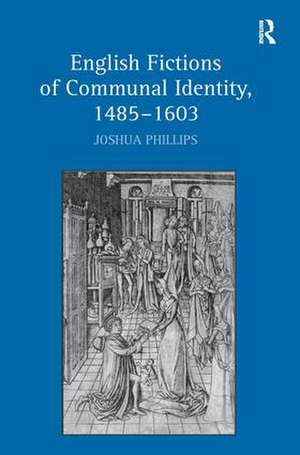 R

English Fictions of Communal Identity, 1485–1603

JOSHUA PHILLIPS